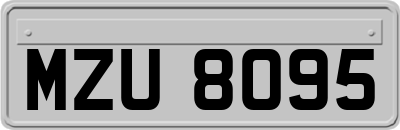 MZU 8095